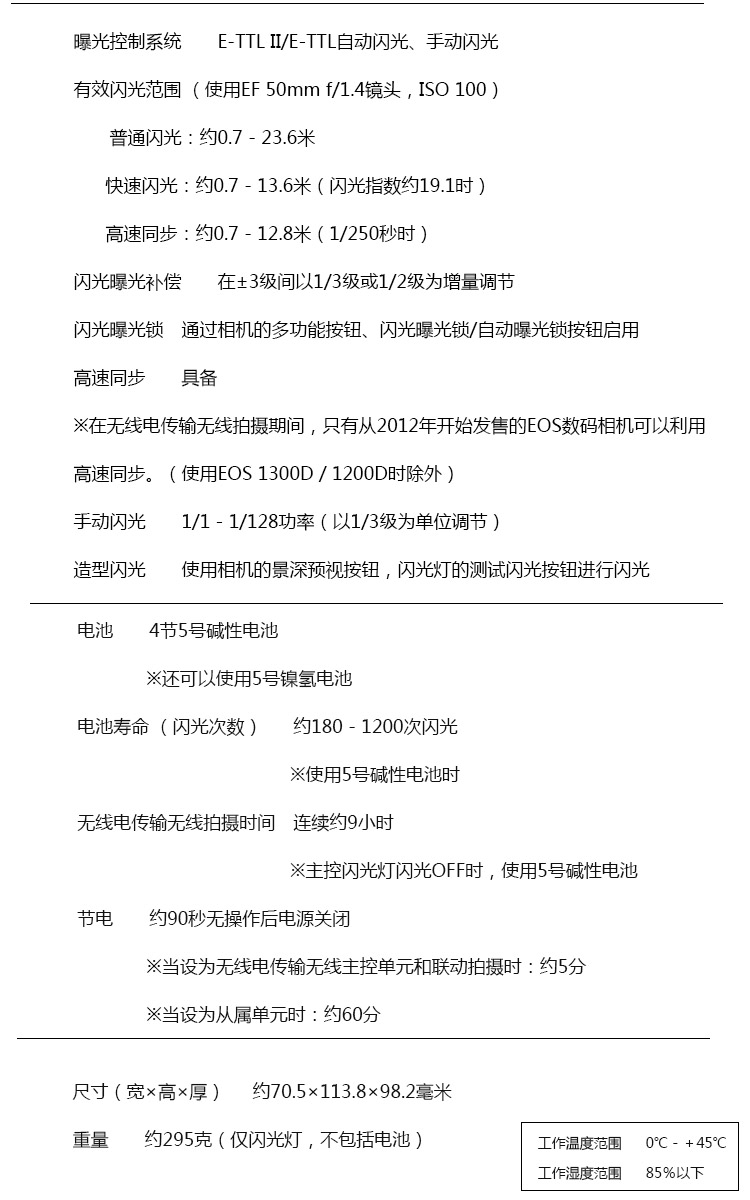 曝光控制系统　E-TTL II/E-TTL自动闪光、手动闪光

有效闪光范围（使用EF 50mm f/1.4镜头，ISO 100）

普通闪光：约0.7 - 23.6米

快速闪光：约0.7 - 13.6米（闪光指数约19.1时）

高速同步：约0.7 - 12.8米（1/250秒时）

闪光曝光补偿　在±3级间以1/3级或1/2级为增量调节

闪光曝光锁　通过相机的多功能按钮、闪光曝光锁/自动曝光锁按钮启用

高速同步　具备

※在无线电传输无线拍摄期间，只有从2012年开始发售的EOS数码相机可以利用高速同步。（使用EOS 1300D / 1200D时除外）

手动闪光　1/1 - 1/128功率（以1/3级为单位调节）

造型闪光　使用相机的景深预视按钮，闪光灯的测试闪光按钮进行闪光

电池　4节5号碱性电池

※还可以使用5号镍氢电池

电池寿命（闪光次数）　约180 - 1200次闪光

※使用5号碱性电池时

无线电传输无线拍摄时间　连续约9小时

※主控闪光灯闪光OFF时，使用5号碱性电池

节电　约90秒无操作后电源关闭

※当设为无线电传输无线主控单元和联动拍摄时：约5分

※当设为从属单元时：约60分

尺寸（宽×高×厚）　约70.5×113.8×98.2毫米

重量　约295克（仅闪光灯，不包括电池）

工作温度范围　0℃ - +45℃

工作湿度范围　85%以下